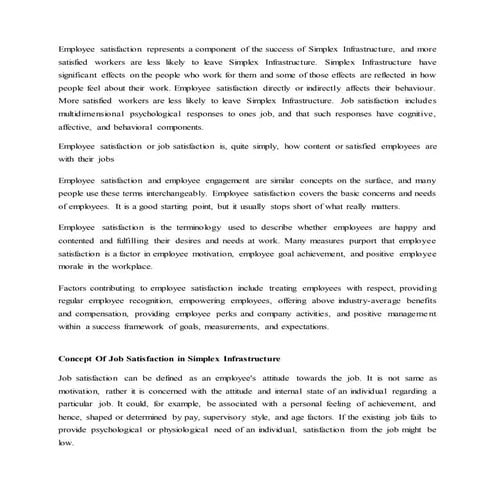 Employee satisfaction represents a component of the success of Simplex Infrastructure, and more satisfied workers are less likely to leave Simplex Infrastructure. Simplex Infrastructure have significant effects on the people who work for them and some of those effects are reflected in how people feel about their work. Employee satisfaction directly or indirectly affects their behaviour. More satisfied workers are less likely to leave Simplex Infrastructure. Job satisfaction includes multidimensional psychological responses to ones job, and that such responses have cognitive, affective, and behavioral components.

Employee satisfaction or job satisfaction is, quite simply, how content or satisfied employees are with their jobs

Employee satisfaction and employee engagement are similar concepts on the surface, and many people use these terms interchangeably. Employee satisfaction covers the basic concerns and needs of employees. It is a good starting point, but it usually stops short of what really matters.

Employee satisfaction is the terminology used to describe whether employees are happy and contented and fulfilling their desires and needs at work. Many measures purport that employee satisfaction is a factor in employee motivation, employee goal achievement, and positive employee morale in the workplace.

Factors contributing to employee satisfaction include treating employees with respect, providing regular employee recognition, empowering employees, offering above industry-average benefits and compensation, providing employee perks and company activities, and positive management within a success framework of goals, measurements, and expectations.

Concept Of Job Satisfaction in Simplex Infrastructure

Job satisfaction can be defined as an employee's attitude towards the job. It is not same as motivation, rather it is concerned with the attitude and internal state of an individual regarding a particular job. It could, for example, be associated with a personal feeling of achievement, and hence, shaped or determined by pay, supervisory style, and age factors. If the existing job fails to provide psychological or physiological need of an individual, satisfaction from the job might be low.